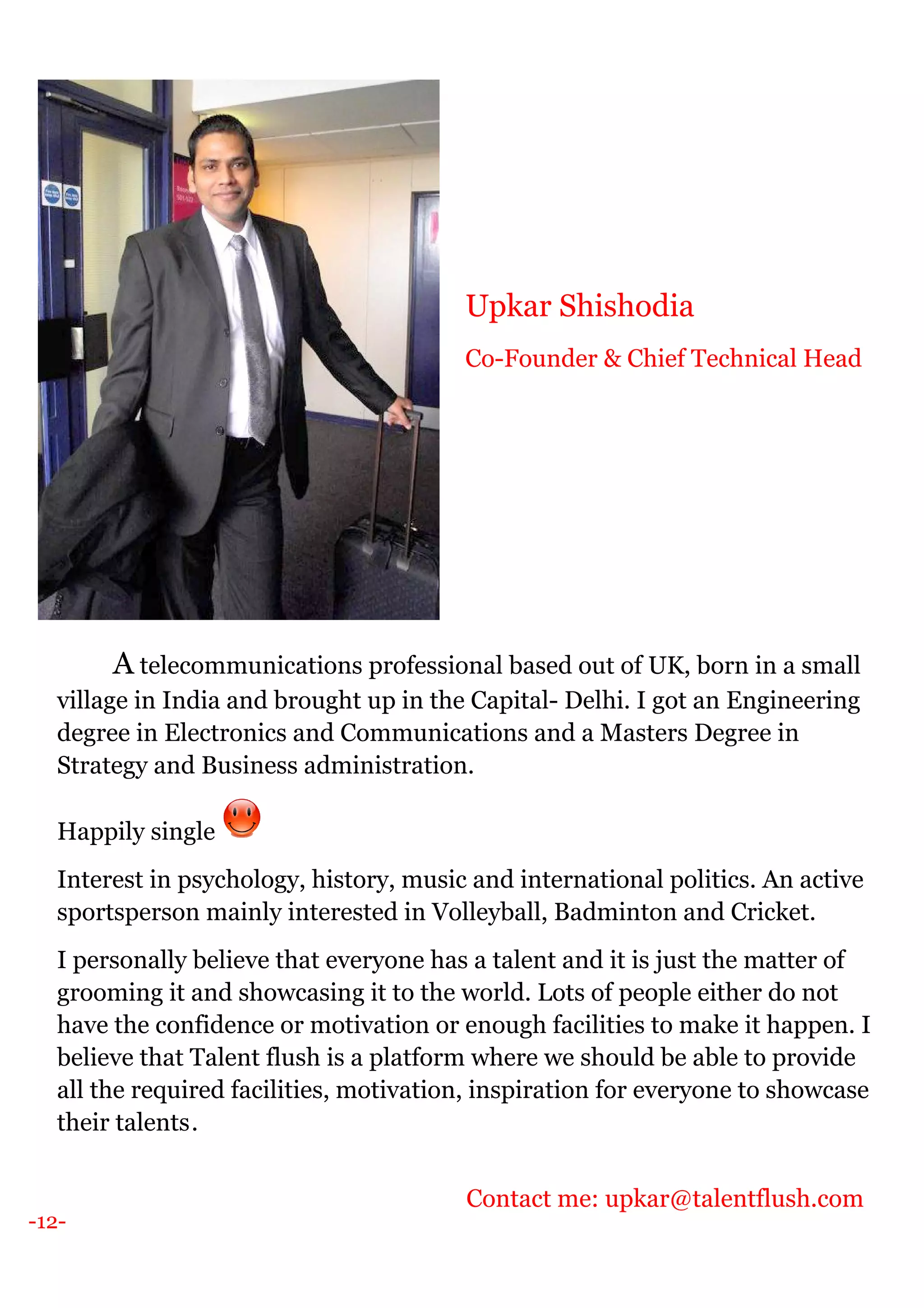 Upkar Shishodia

Co-Founder & Chief Technical Head

A telecommunications professional based out of UK, born in a small village in India and brought up in the Capital- Delhi. I got an Engineering degree in Electronics and Communications and a Masters Degree in Strategy and Business administration.

Happily single

Interest in psychology, history, music and international politics. An active sportsperson mainly interested in Volleyball, Badminton and Cricket.

I personally believe that everyone has a talent and it is just the matter of grooming it and showcasing it to the world. Lots of people either do not have the confidence or motivation or enough facilities to make it happen. I believe that Talent flush is a platform where we should be able to provide all the required facilities, motivation, inspiration for everyone to showcase their talents.

Contact me: upkar@talentflush.com

-12-